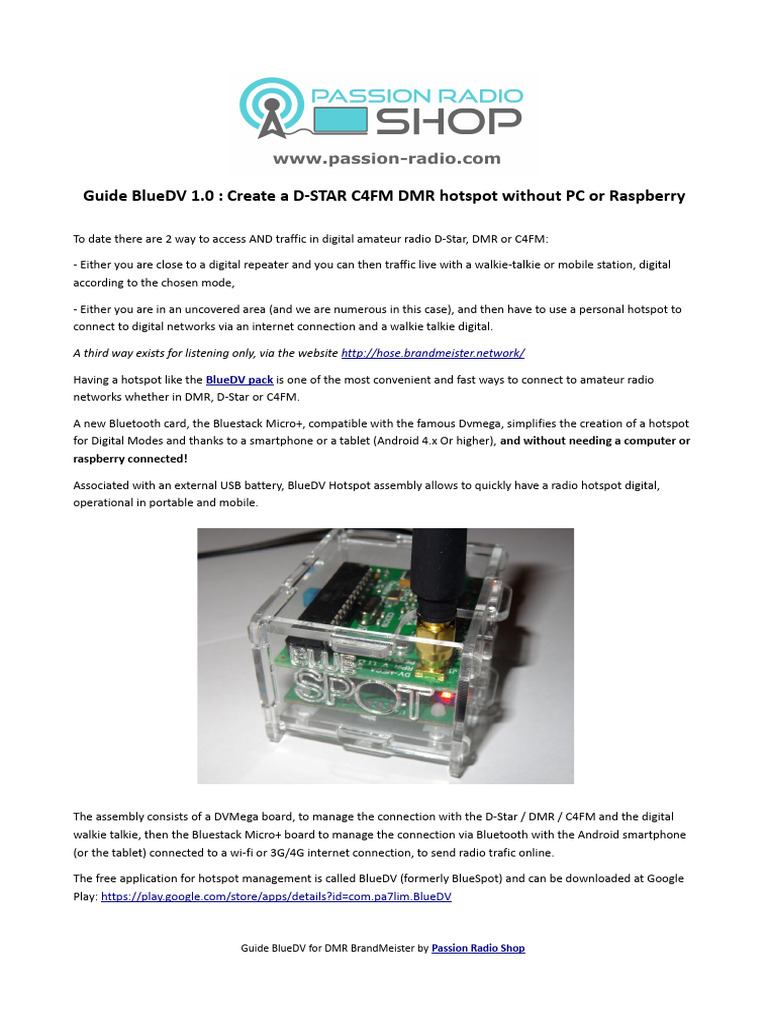 PASSION RADIO SHOP
www.passion-radio.com

Guide BlueDV 1.0 : Create a D-STAR C4FM DMR hotspot without PC or Raspberry

To date there are 2 way to access AND traffic in digital amateur radio D-Star, DMR or C4FM:

- Either you are close to a digital repeater and you can then traffic live with a walkie-talkie or mobile station, digital according to the chosen mode,

- Either you are in an uncovered area (and we are numerous in this case), and then have to use a personal hotspot to connect to digital networks via an internet connection and a walkie talkie digital.

A third way exists for listening only, via the website http://hose.brandmeister.network/

Having a hotspot like the BlueDV pack is one of the most convenient and fast ways to connect to amateur radio networks whether in DMR, D-Star or C4FM.

A new Bluetooth card, the Bluestack Micro+, compatible with the famous Dvmega, simplifies the creation of a hotspot for Digital Modes and thanks to a smartphone or a tablet (Android 4.x Or higher), and without needing a computer or raspberry connected!

Associated with an external USB battery, BlueDV Hotspot assembly allows to quickly have a radio hotspot digital, operational in portable and mobile.

BLUE SPOT

The assembly consists of a DVMega board, to manage the connection with the D-Star / DMR / C4FM and the digital walkie talkie, then the Bluestack Micro+ board to manage the connection via Bluetooth with the Android smartphone (or the tablet) connected to a wi-fi or 3G/4G internet connection, to send radio trafic online.

The free application for hotspot management is called BlueDV (formerly BlueSpot) and can be downloaded at Google Play: https://play.google.com/store/apps/details?id=com.pa7lim.BlueDV

Guide BlueDV for DMR BrandMeister by Passion Radio Shop